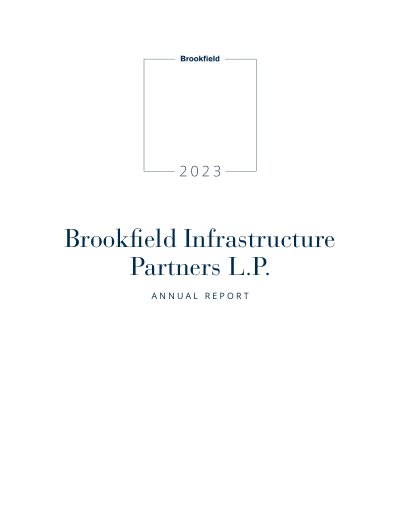 Brookfield

2023

Brookfield Infrastructure Partners L.P.

ANNUAL REPORT